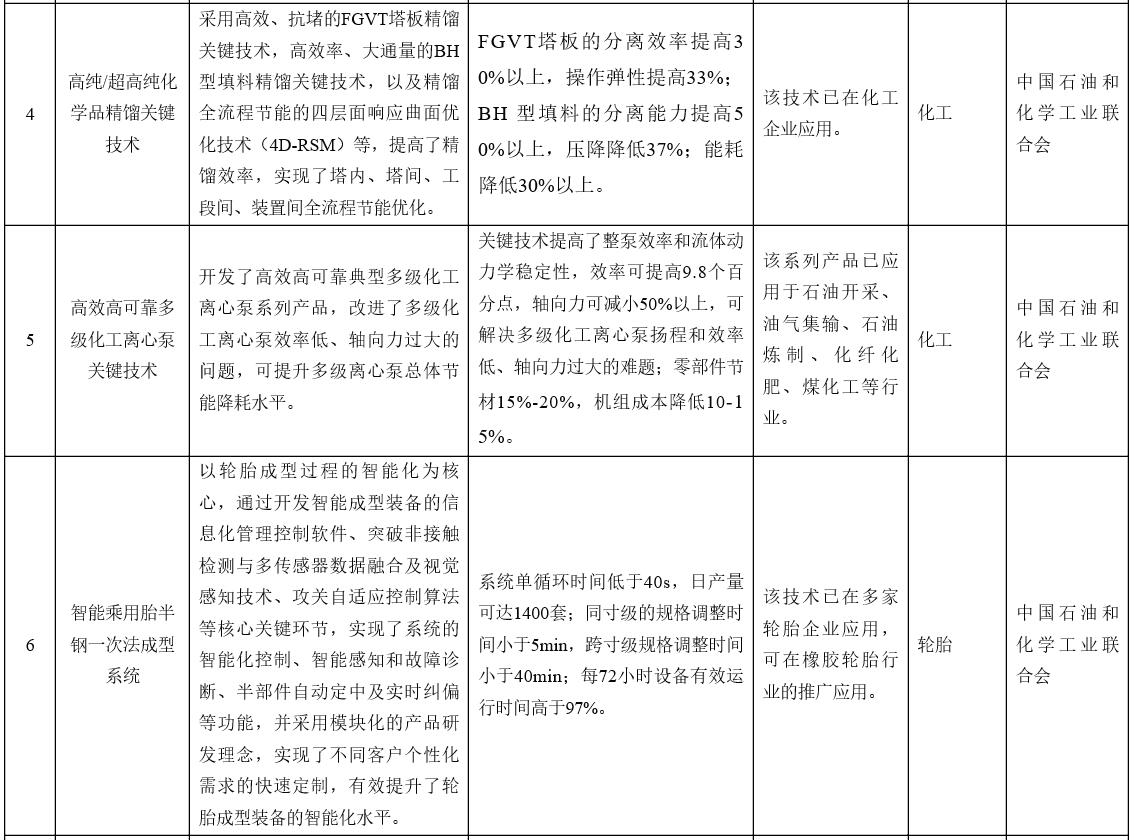 | 4 | 高纯/超高纯化学品精馏关键技术 | 采用高效、抗堵的FGVT塔板精馏关键技术，高效率、大通量的BH型填料精馏关键技术，以及精馏全流程节能的四层面响应曲面优化技术（4D-RSM）等，提高了精馏效率，实现了塔内、塔间、工段间、装置间全流程节能优化。 | FGVT塔板的分离效率提高30%以上，操作弹性提高33%；BH 型填料的分离能力提高50%以上，压降降低37%；能耗降低30%以上。 | 该技术已在化工企业应用。 | 化工 | 中国石油和化学工业联合会 |
|---|---|---|---|---|---|---|
| 5 | 高效高可靠多级化工离心泵关键技术 | 开发了高效高可靠典型多级化工离心泵系列产品，改进了多级化工离心泵效率低、轴向力过大的问题，可提升多级离心泵总体节能降耗水平。 | 关键技术提高了整泵效率和流体动力学稳定性，效率可提高9.8个百分点，轴向力可减小50%以上，可解决多级化工离心泵扬程和效率低、轴向力过大的难题；零部件节材15%-20%，机组成本降低10-15%。 | 该系列产品已应用于石油开采、油气集输、石油炼制、化纤化肥、煤化工等行业。 | 化工 | 中国石油和化学工业联合会 |
| 6 | 智能乘用胎半钢一次法成型系统 | 以轮胎成型过程的智能化为核心，通过开发智能成型装备的信息化管理控制软件、突破非接触检测与多传感器数据融合及视觉感知技术、攻关自适应控制算法等核心关键环节，实现了系统的智能化控制、智能感知和故障诊断、半部件自动定中及实时纠偏等功能，并采用模块化的产品研发理念，实现了不同客户个性化需求的快速定制，有效提升了轮胎成型装备的智能化水平。 | 系统单循环时间低于40s，日产量可达1400套；同寸级的规格调整时间小于5min，跨寸级规格调整时间小于40min；每72小时设备有效运行时间高于97%。 | 该技术已在多家轮胎企业应用，可在橡胶轮胎行业的推广应用。 | 轮胎 | 中国石油和化学工业联合会 |